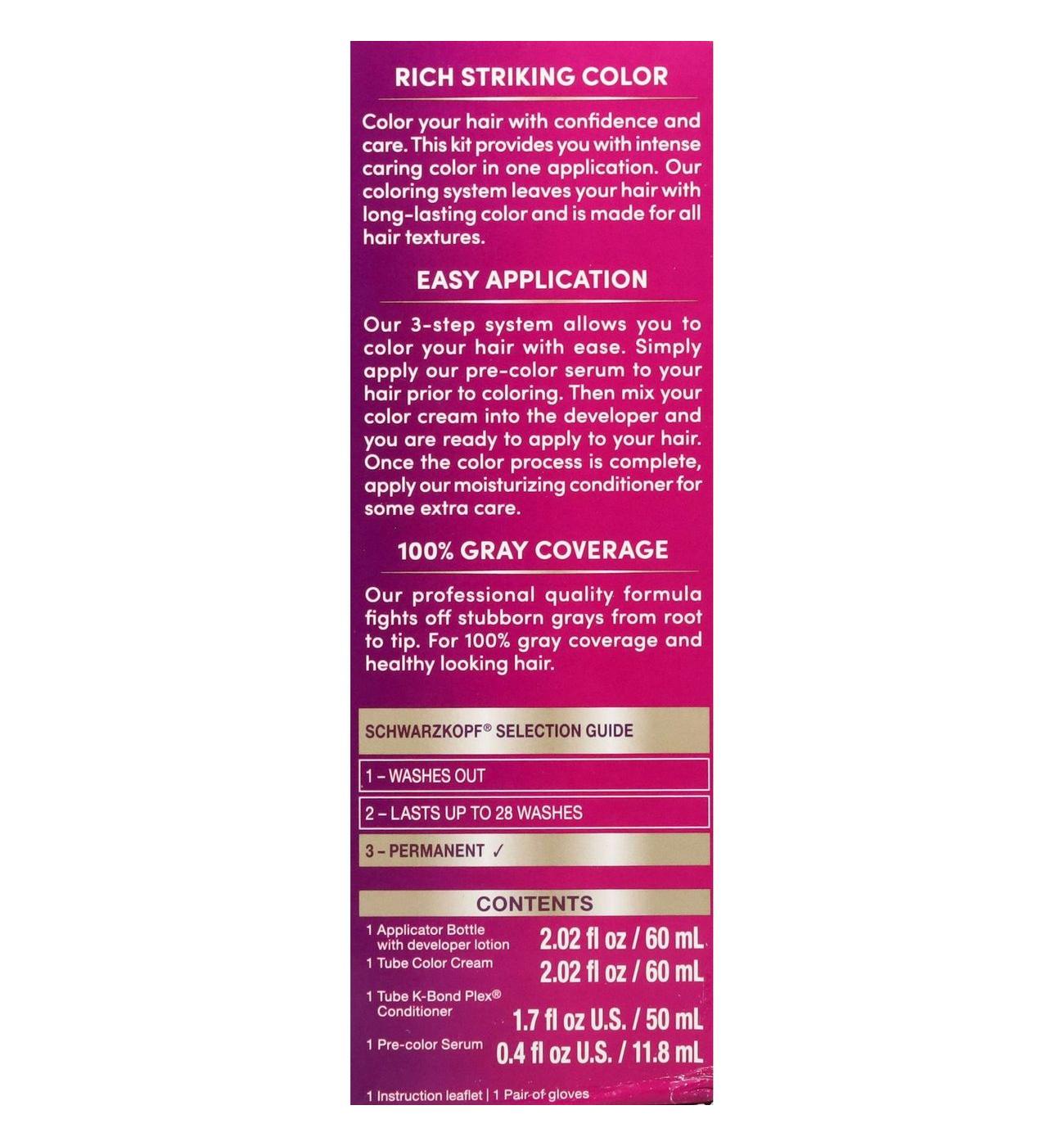 RICH STRIKING COLOR

Color your hair with confidence and care. This kit provides you with intense caring color in one application. Our coloring system leaves your hair with long-lasting color and is made for all hair textures.

EASY APPLICATION

Our 3-step system allows you to color your hair with ease. Simply apply our pre-color serum to your hair prior to coloring. Then mix your color cream into the developer and you are ready to apply to your hair. Once the color process is complete, apply our moisturizing conditioner for some extra care.

100% GRAY COVERAGE

Our professional quality formula fights off stubborn grays from root to tip. For 100% gray coverage and healthy looking hair.

SCHWARZKOPF® SELECTION GUIDE

1 – WASHES OUT

2 – LASTS UP TO 28 WASHES

3 – PERMANENT ✓

CONTENTS

1 Applicator Bottle with developer lotion 2.02 fl oz / 60 mL
1 Tube Color Cream 2.02 fl oz / 60 mL
1 Tube K-Bond Plex® Conditioner 1.7 fl oz U.S. / 50 mL
1 Pre-color Serum 0.4 fl oz U.S. / 11.8 mL

1 Instruction leaflet | 1 Pair of gloves